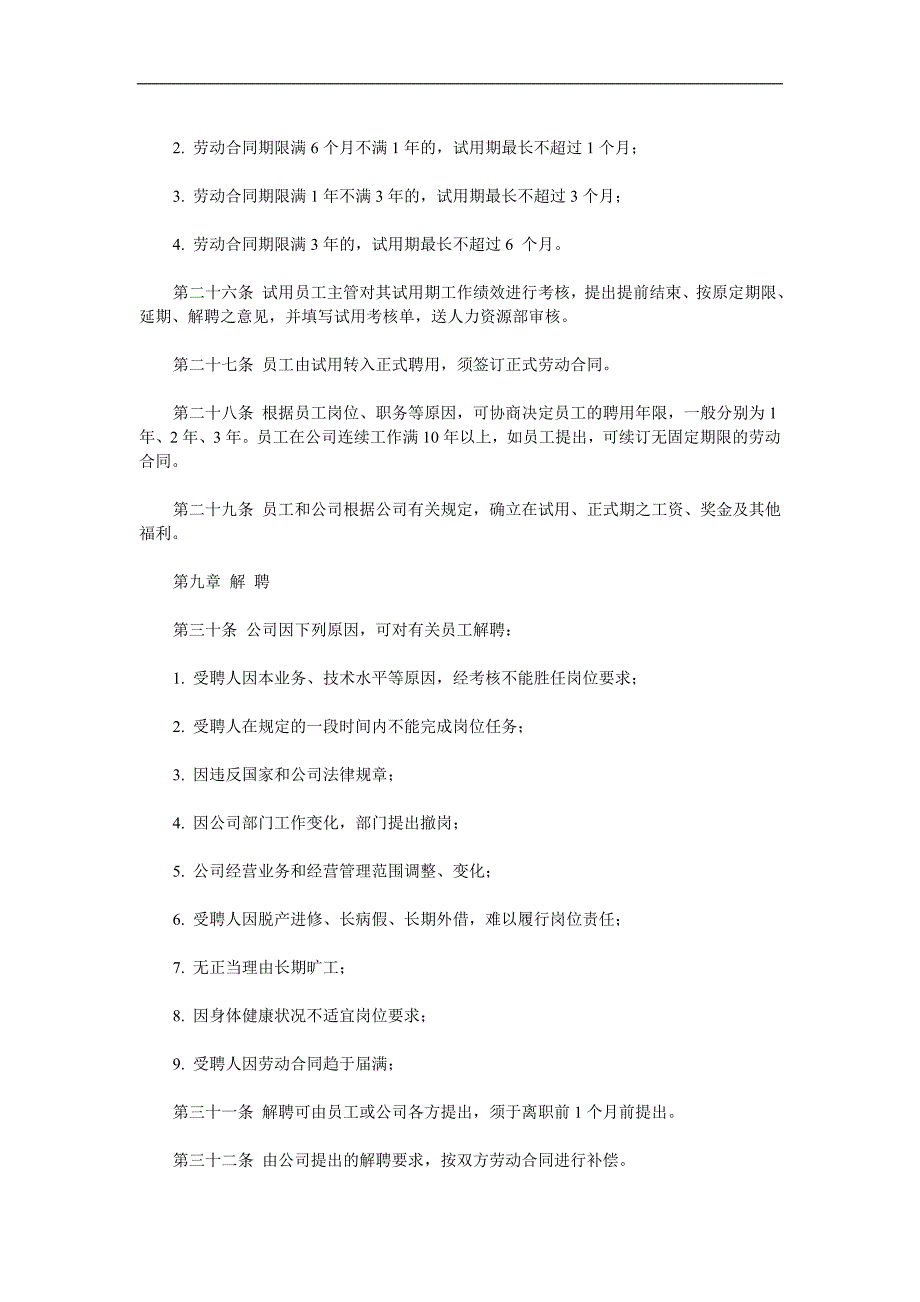 2. 劳动合同期限满 6 个月不满 1 年的，试用期最长不超过 1 个月；

3. 劳动合同期限满 1 年不满 3 年的，试用期最长不超过 3 个月；

4. 劳动合同期限满 3 年的，试用期最长不超过 6 个月。

第二十六条 试用员工主管对其试用期工作绩效进行考核，提出提前结束、按原定期限、延期、解聘之意见，并填写试用考核单，送人力资源部审核。

第二十七条 员工由试用转入正式聘用，须签订正式劳动合同。

第二十八条 根据员工岗位、职务等原因，可协商决定员工的聘用年限，一般分别为 1 年、2 年、3 年。员工在公司连续工作满 10 年以上，如员工提出，可续订无固定期限的劳动合同。

第二十九条 员工和公司根据公司有关规定，确立在试用、正式期之工资、奖金及其他福利。

第九章 解 聘

第三十条 公司因下列原因，可对有关员工解聘：

1. 受聘人因本业务、技术水平等原因，经考核不能胜任岗位要求；

2. 受聘人在规定的一段时间内不能完成岗位任务；

3. 因违反国家和公司法律规章；

4. 因公司部门工作变化，部门提出撤岗；

5. 公司经营业务和经营管理范围调整、变化；

6. 受聘人因脱产进修、长病假、长期外借，难以履行岗位责任；

7. 无正当理由长期旷工；

8. 因身体健康状况不适宜岗位要求；

9. 受聘人因劳动合同趋于届满；

第三十一条 解聘可由员工或公司各方提出，须于离职前 1 个月前提出。

第三十二条 由公司提出的解聘要求，按双方劳动合同进行补偿。